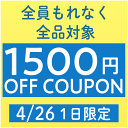 全員もれなく
全品対象

1500円
OFF COUPON

4/26 1日限定